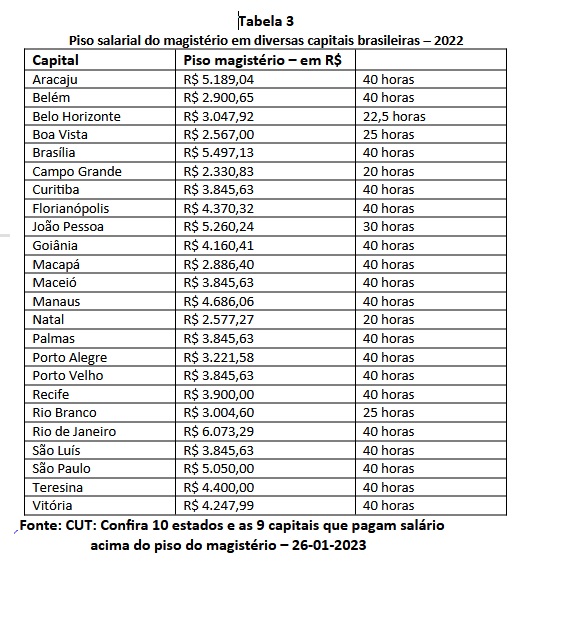 Tabela 3
Piso salarial do magistério em diversas capitais brasileiras – 2022

| Capital | Piso magistério – em R$ | |
|---|---|---|
| Aracaju | R$ 5.189,04 | 40 horas |
| Belém | R$ 2.900,65 | 40 horas |
| Belo Horizonte | R$ 3.047,92 | 22,5 horas |
| Boa Vista | R$ 2.567,00 | 25 horas |
| Brasília | R$ 5.497,13 | 40 horas |
| Campo Grande | R$ 2.330,83 | 20 horas |
| Curitiba | R$ 3.845,63 | 40 horas |
| Florianópolis | R$ 4.370,32 | 40 horas |
| João Pessoa | R$ 5.260,24 | 30 horas |
| Goiânia | R$ 4.160,41 | 40 horas |
| Macapá | R$ 2.886,40 | 40 horas |
| Maceió | R$ 3.845,63 | 40 horas |
| Manaus | R$ 4.686,06 | 40 horas |
| Natal | R$ 2.577,27 | 20 horas |
| Palmas | R$ 3.845,63 | 40 horas |
| Porto Alegre | R$ 3.221,58 | 40 horas |
| Porto Velho | R$ 3.845,63 | 40 horas |
| Recife | R$ 3.900,00 | 40 horas |
| Rio Branco | R$ 3.004,60 | 25 horas |
| Rio de Janeiro | R$ 6.073,29 | 40 horas |
| São Luís | R$ 3.845,63 | 40 horas |
| São Paulo | R$ 5.050,00 | 40 horas |
| Teresina | R$ 4.400,00 | 40 horas |
| Vitória | R$ 4.247,99 | 40 horas |

Fonte: CUT: Confira 10 estados e as 9 capitais que pagam salário acima do piso do magistério – 26-01-2023